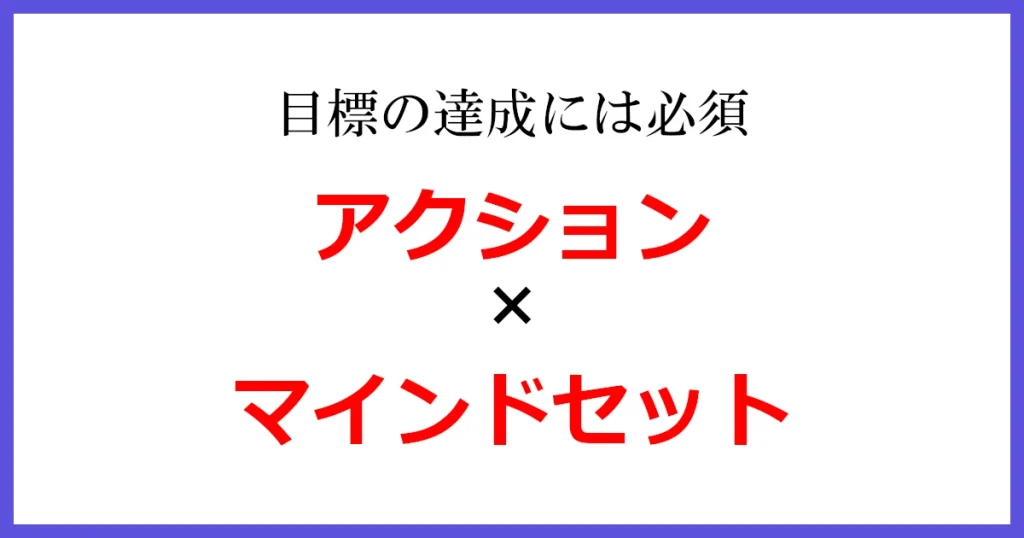 目標の達成には必須

アクション

×

マインドセット